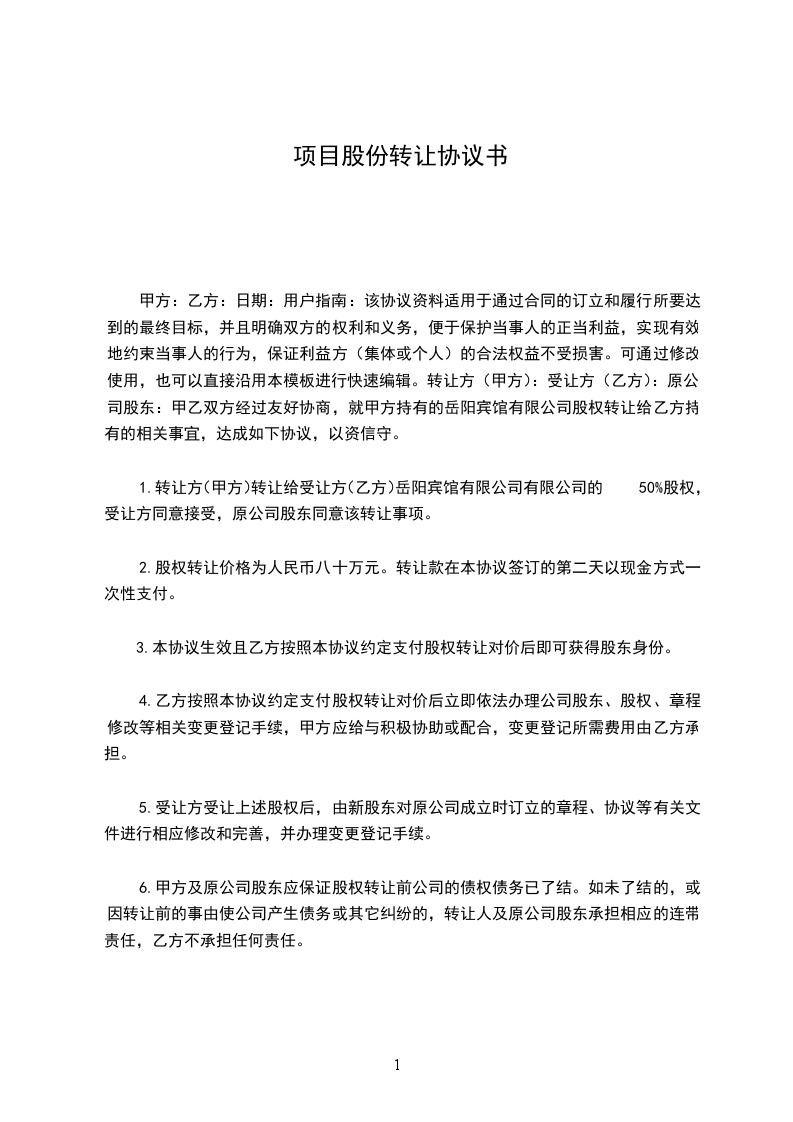 项目股份转让协议书

甲方：乙方：日期：用户指南：该协议资料适用于通过合同的订立和履行所要达到的最终目标，并且明确双方的权利和义务，便于保护当事人的正当利益，实现有效地约束当事人的行为，保证利益方（集体或个人）的合法权益不受损害。可通过修改使用，也可以直接沿用本模板进行快速编辑。转让方（甲方）：受让方（乙方）：原公司股东：甲乙双方经过友好协商，就甲方持有的岳阳宾馆有限公司股权转让给乙方持有的相关事宜，达成如下协议，以资信守。

1.转让方(甲方)转让给受让方(乙方)岳阳宾馆有限公司有限公司的 50%股权，受让方同意接受，原公司股东同意该转让事项。

2.股权转让价格为人民币八十万元。转让款在本协议签订的第二天以现金方式一次性支付。

3.本协议生效且乙方按照本协议约定支付股权转让对价后即可获得股东身份。

4.乙方按照本协议约定支付股权转让对价后立即依法办理公司股东、股权、章程修改等相关变更登记手续，甲方应给与积极协助或配合，变更登记所需费用由乙方承担。

5.受让方受让上述股权后，由新股东对原公司成立时订立的章程、协议等有关文件进行相应修改和完善，并办理变更登记手续。

6.甲方及原公司股东应保证股权转让前公司的债权债务已了结。如未了结的，或因转让前的事由使公司产生债务或其它纠纷的，转让人及原公司股东承担相应的连带责任，乙方不承担任何责任。

1